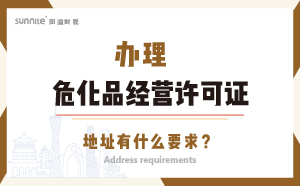 sunnite 阳溢财税

办理

危化品经营许可证

地址有什么要求？

Address requirements